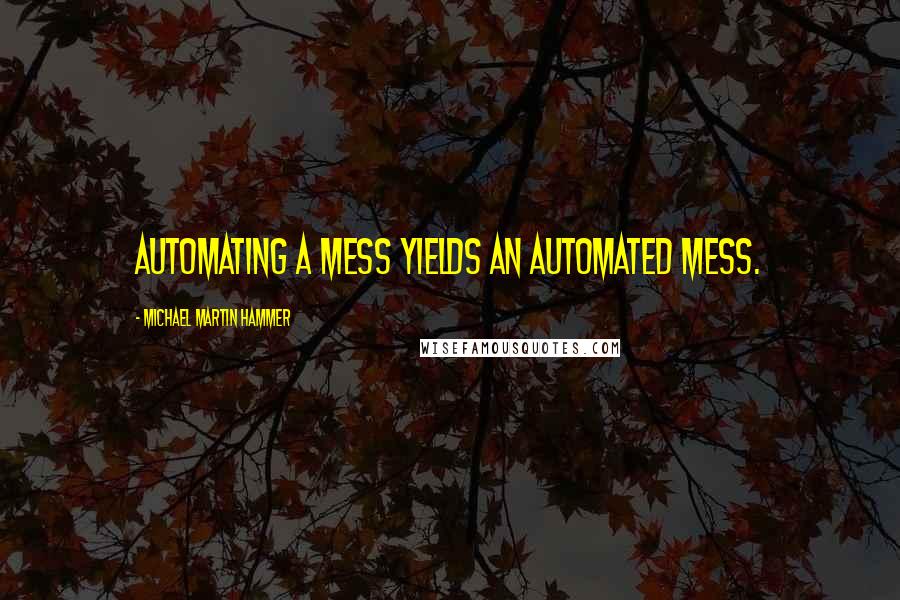 AUTOMATING A MESS YIELDS AN AUTOMATED MESS.

- MICHAEL MARTIN HAMMER

WISEFAMOUSQUOTES.COM